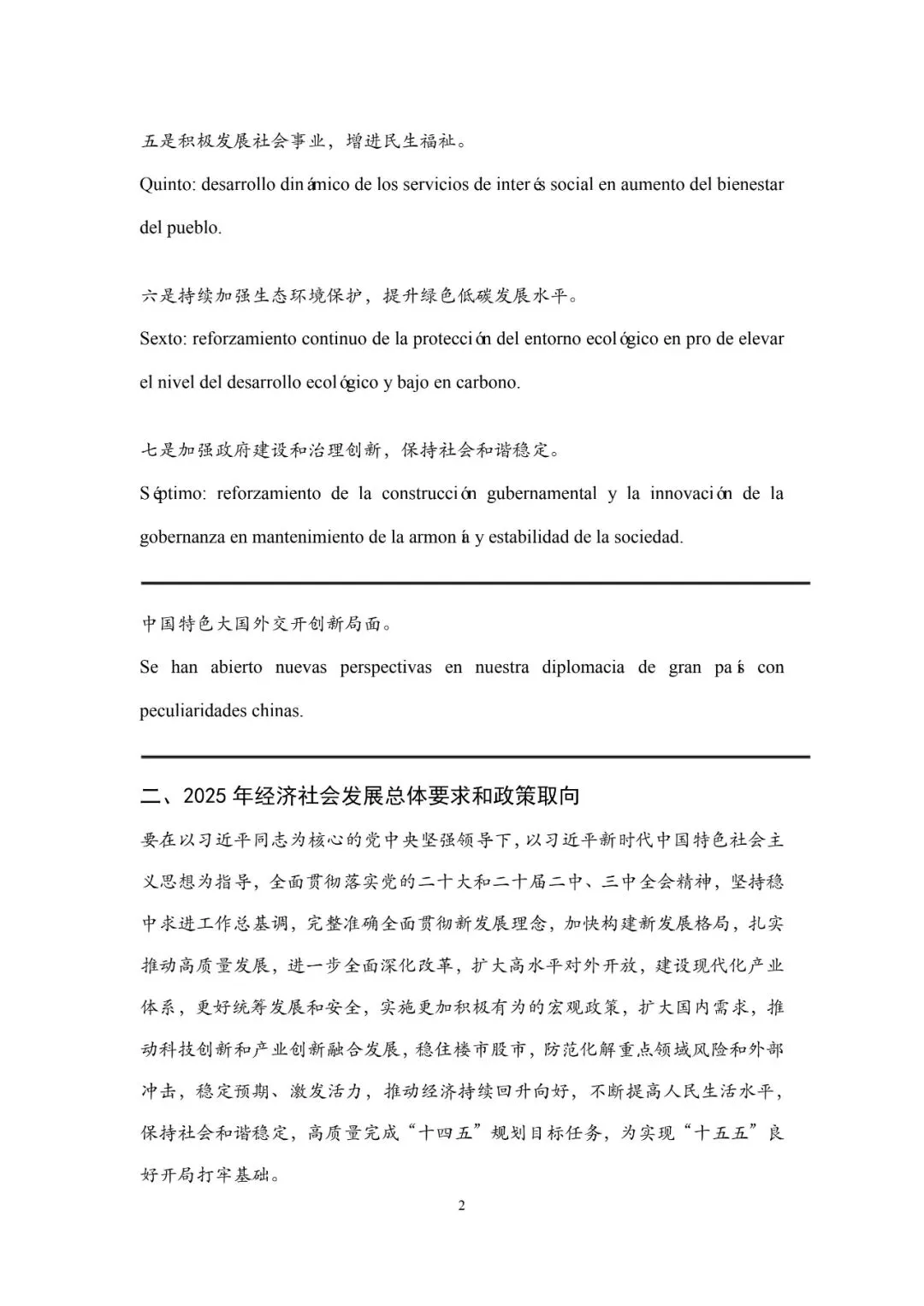 五是积极发展社会事业，增进民生福祉。

Quinto: desarrollo dinámico de los servicios de interés social en aumento del bienestar del pueblo.

六是持续加强生态环境保护，提升绿色低碳发展水平。

Sexto: reforzamiento continuo de la protección del entorno ecológico en pro de elevar el nivel del desarrollo ecológico y bajo en carbono.

七是加强政府建设和治理创新，保持社会和谐稳定。

Séptimo: reforzamiento de la construcción gubernamental y la innovación de la gobernanza en mantenimiento de la armonía y estabilidad de la sociedad.

中国特色大国外交开创新局面。

Se han abierto nuevas perspectivas en nuestra diplomacia de gran país con peculiaridades chinas.

二、2025 年经济社会发展总体要求和政策取向

要在以习近平同志为核心的党中央坚强领导下，以习近平新时代中国特色社会主义思想为指导，全面贯彻落实党的二十大和二十届二中、三中全会精神，坚持稳中求进工作总基调，完整准确全面贯彻新发展理念，加快构建新发展格局，扎实推动高质量发展，进一步全面深化改革，扩大高水平对外开放，建设现代化产业体系，更好统筹发展和安全，实施更加积极有为的宏观政策，扩大国内需求，推动科技创新和产业创新融合发展，稳住楼市股市，防范化解重点领域风险和外部冲击，稳定预期、激发活力，推动经济持续回升向好，不断提高人民生活水平，保持社会和谐稳定，高质量完成“十四五”规划目标任务，为实现“十五五”良好开局打牢基础。

2